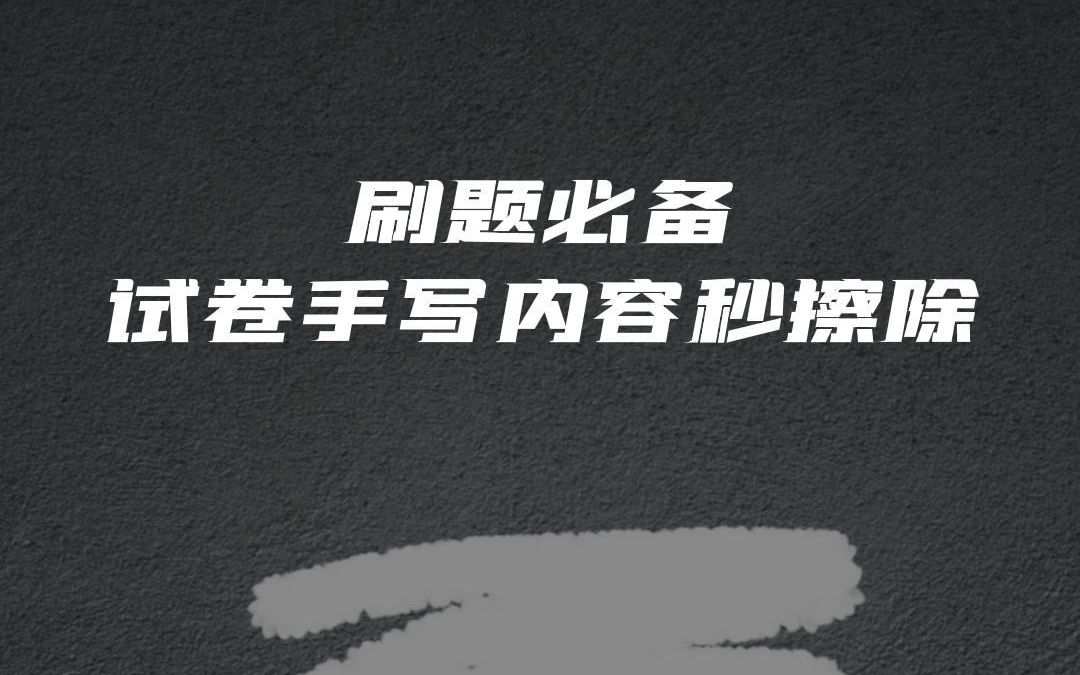 刷题必备
试卷手写内容秒擦除